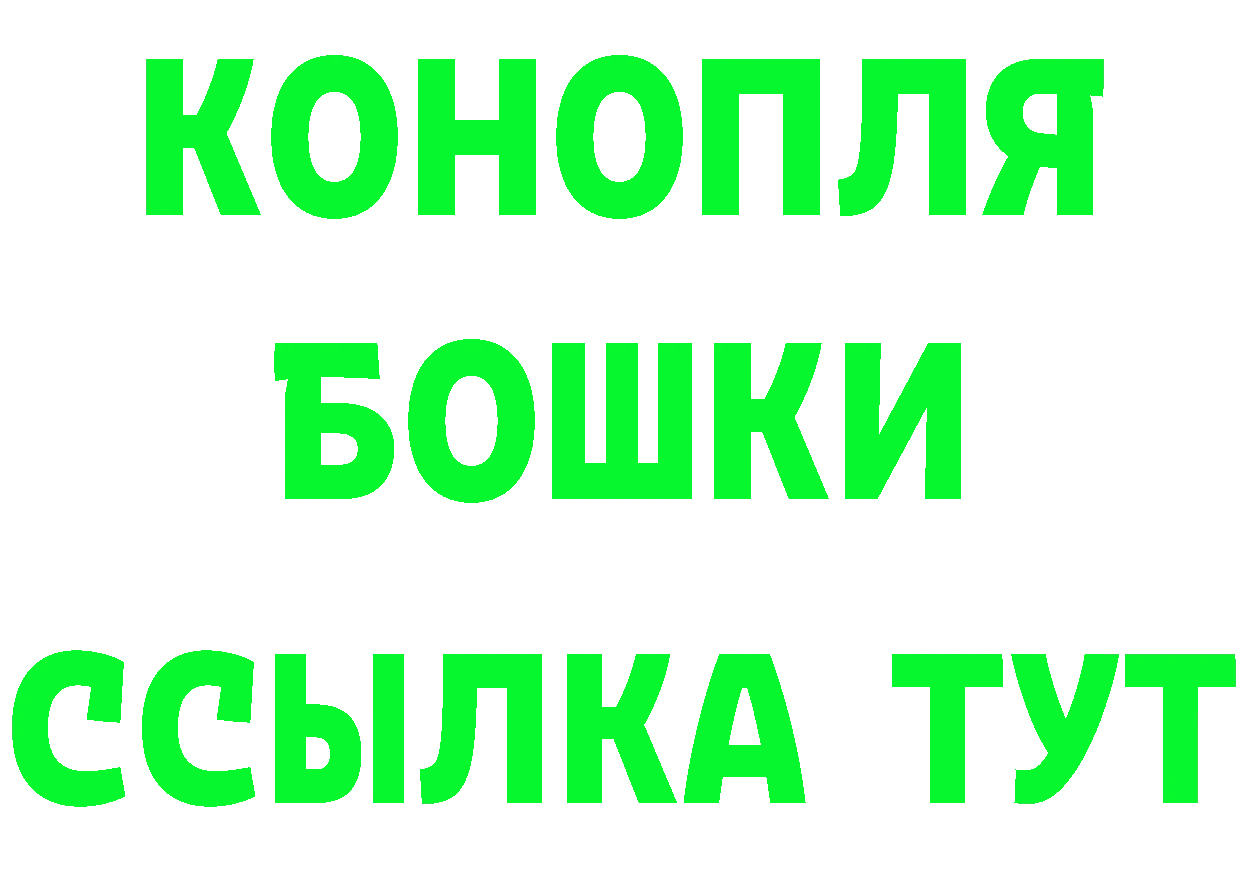 КОНОПЛЯ
БОШКИ
ССЫЛКА ТУТ